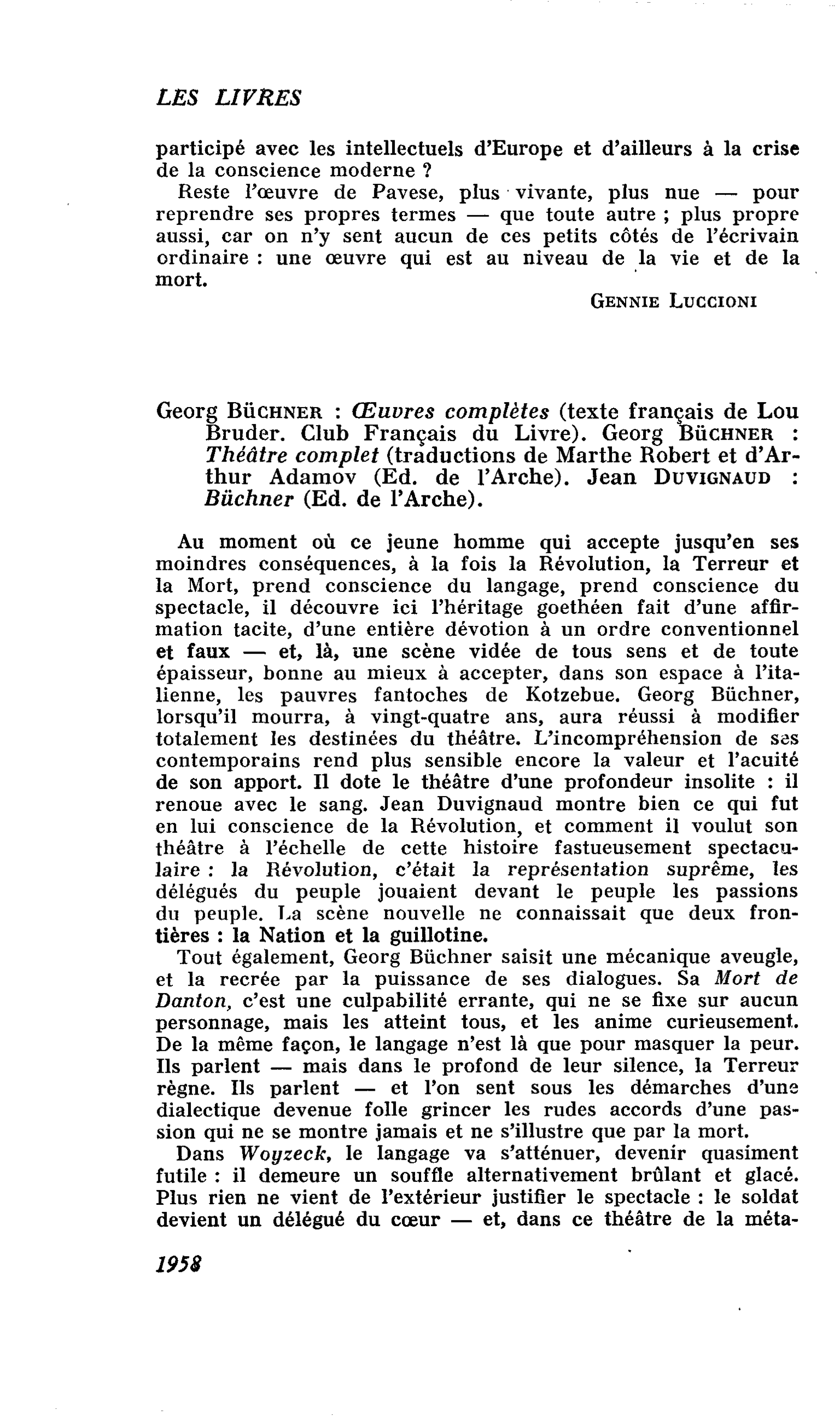 LES LIVRES

participé avec les intellectuels d'Europe et d'ailleurs à la crise de la conscience moderne ?

Reste l'œuvre de Pavese, plus vivante, plus nue — pour reprendre ses propres termes — que toute autre ; plus propre aussi, car on n'y sent aucun de ces petits côtés de l'écrivain ordinaire : une œuvre qui est au niveau de la vie et de la mort.

GENNIE LUCCIONI

Georg BÜCHNER : Œuvres complètes (texte français de Lou Bruder. Club Français du Livre). Georg BÜCHNER : Théâtre complet (traductions de Marthe Robert et d'Arthur Adamov (Ed. de l'Arche). Jean DUVIGNAUD : Büchner (Ed. de l'Arche).

Au moment où ce jeune homme qui accepte jusqu'en ses moindres conséquences, à la fois la Révolution, la Terreur et la Mort, prend conscience du langage, prend conscience du spectacle, il découvre ici l'héritage goethéen fait d'une affirmation tacite, d'une entière dévotion à un ordre conventionnel et faux — et, là, une scène vidée de tous sens et de toute épaisseur, bonne au mieux à accepter, dans son espace à l'italienne, les pauvres fantoches de Kotzebue. Georg Büchner, lorsqu'il mourra, à vingt-quatre ans, aura réussi à modifier totalement les destinées du théâtre. L'incompréhension de ses contemporains rend plus sensible encore la valeur et l'acuité de son apport. Il dote le théâtre d'une profondeur insolite : il renoue avec le sang. Jean Duvignaud montre bien ce qui fut en lui conscience de la Révolution, et comment il voulut son théâtre à l'échelle de cette histoire fastueusement spectaculaire : la Révolution, c'était la représentation suprême, les délégués du peuple jouaient devant le peuple les passions du peuple. La scène nouvelle ne connaissait que deux frontières : la Nation et la guillotine.

Tout également, Georg Büchner saisit une mécanique aveugle, et la recrée par la puissance de ses dialogues. Sa Mort de Danton, c'est une culpabilité errante, qui ne se fixe sur aucun personnage, mais les atteint tous, et les anime curieusement. De la même façon, le langage n'est là que pour masquer la peur. Ils parlent — mais dans le profond de leur silence, la Terreur règne. Ils parlent — et l'on sent sous les démarches d'une dialectique devenue folle grincer les rudes accords d'une passion qui ne se montre jamais et ne s'illustre que par la mort.

Dans Woyzeck, le langage va s'atténuer, devenir quasiment futile : il demeure un souffle alternativement brûlant et glacé. Plus rien ne vient de l'extérieur justifier le spectacle : le soldat devient un délégué du cœur — et, dans ce théâtre de la méta-

1958